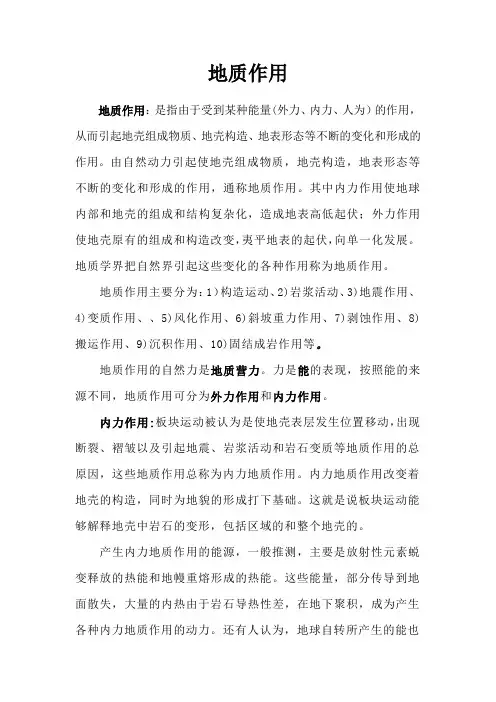 地质作用

地质作用：是指由于受到某种能量(外力、内力、人为）的作用，从而引起地壳组成物质、地壳构造、地表形态等不断的变化和形成的作用。由自然动力引起使地壳组成物质，地壳构造，地表形态等不断的变化和形成的作用，通称地质作用。其中内力作用使地球内部和地壳的组成和结构复杂化，造成地表高低起伏；外力作用使地壳原有的组成和构造改变，夷平地表的起伏，向单一化发展。地质学界把自然界引起这些变化的各种作用称为地质作用。

地质作用主要分为：1）构造运动、2）岩浆活动、3）地震作用、4）变质作用、、5）风化作用、6）斜坡重力作用、7）剥蚀作用、8）搬运作用、9）沉积作用、10）固结成岩作用等。

地质作用的自然力是地质营力。力是能的表现，按照能的来源不同，地质作用可分为外力作用和内力作用。

内力作用：板块运动被认为是使地壳表层发生位置移动，出现断裂、褶皱以及引起地震、岩浆活动和岩石变质等地质作用的总原因，这些地质作用总称为内力地质作用。内力地质作用改变着地壳的构造，同时为地貌的形成打下基础。这就是说板块运动能够解释地壳中岩石的变形，包括区域的和整个地壳的。

产生内力地质作用的能源，一般推测，主要是放射性元素蜕变释放的热能和地幔重熔形成的热能。这些能量，部分传导到地面散失，大量的内热由于岩石导热性差，在地下聚积，成为产生各种内力地质作用的动力。还有人认为，地球自转所产生的能也